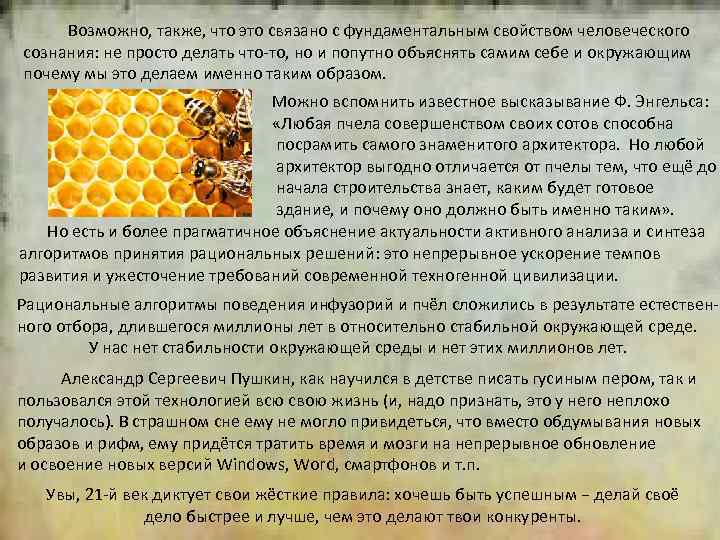 Возможно, также, что это связано с фундаментальным свойством человеческого сознания: не просто делать что-то, но и попутно объяснять самим себе и окружающим почему мы это делаем именно таким образом.

Можно вспомнить известное высказывание Ф. Энгельса: «Любая пчела совершенством своих сотов способна посрамить самого знаменитого архитектора. Но любой архитектор выгодно отличается от пчелы тем, что ещё до начала строительства знает, каким будет готовое здание, и почему оно должно быть именно таким».

Но есть и более прагматичное объяснение актуальности активного анализа и синтеза алгоритмов принятия рациональных решений: это непрерывное ускорение темпов развития и ужесточение требований современной техногенной цивилизации.

Рациональные алгоритмы поведения инфузорий и пчёл сложились в результате естественного отбора, длившегося миллионы лет в относительно стабильной окружающей среде. У нас нет стабильности окружающей среды и нет этих миллионов лет.

Александр Сергеевич Пушкин, как научился в детстве писать гусиным пером, так и пользовался этой технологией всю свою жизнь (и, надо признать, это у него неплохо получалось). В страшном сне ему не могло привидеться, что вместо обдумывания новых образов и рифм, ему придётся тратить время и мозги на непрерывное обновление и освоение новых версий Windows, Word, смартфонов и т.п.

Увы, 21-й век диктует свои жёсткие правила: хочешь быть успешным – делай своё дело быстрее и лучше, чем это делают твои конкуренты.